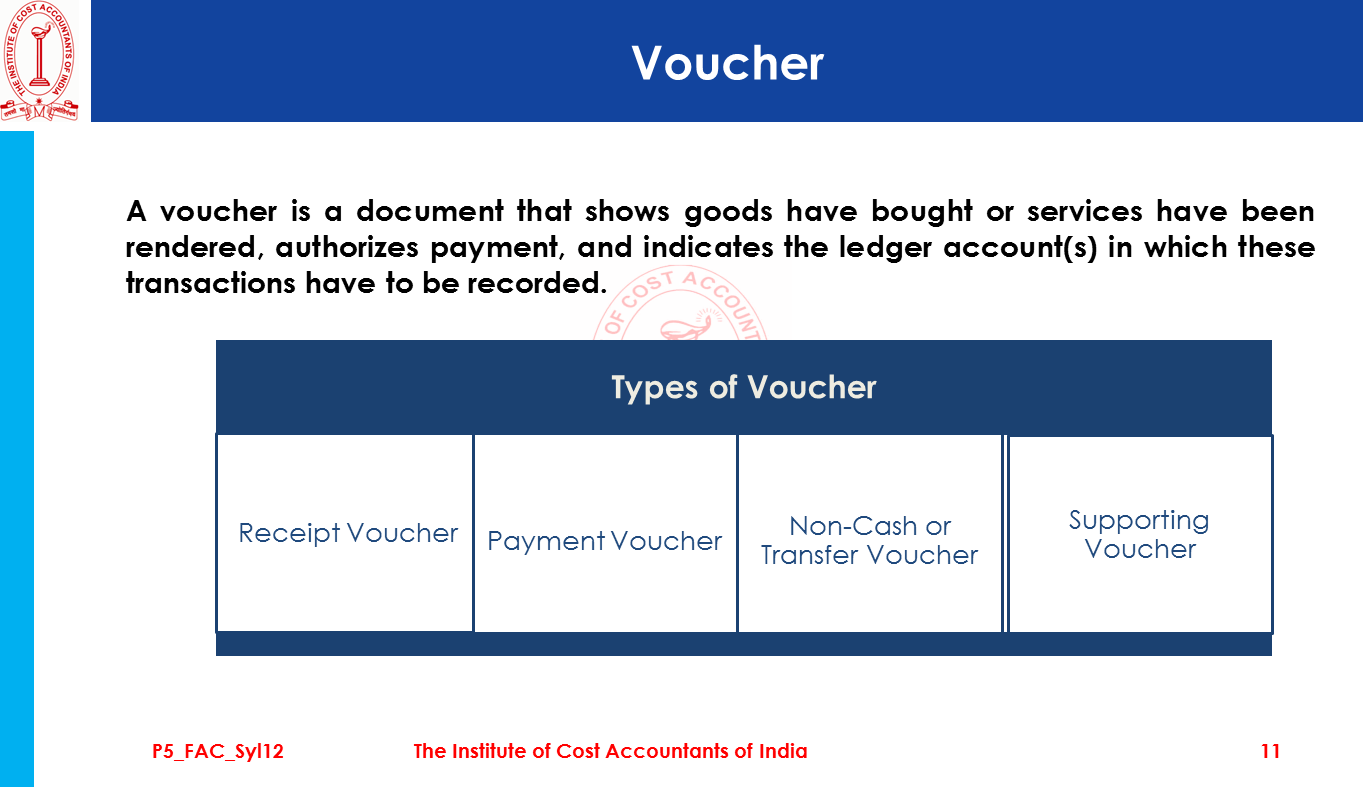 Voucher

A voucher is a document that shows goods have bought or services have been rendered, authorizes payment, and indicates the ledger account(s) in which these transactions have to be recorded.

Types of Voucher

Receipt Voucher

Payment Voucher

Non-Cash or Transfer Voucher

Supporting Voucher

P5_FAC_Syl12 The Institute of Cost Accountants of India 11